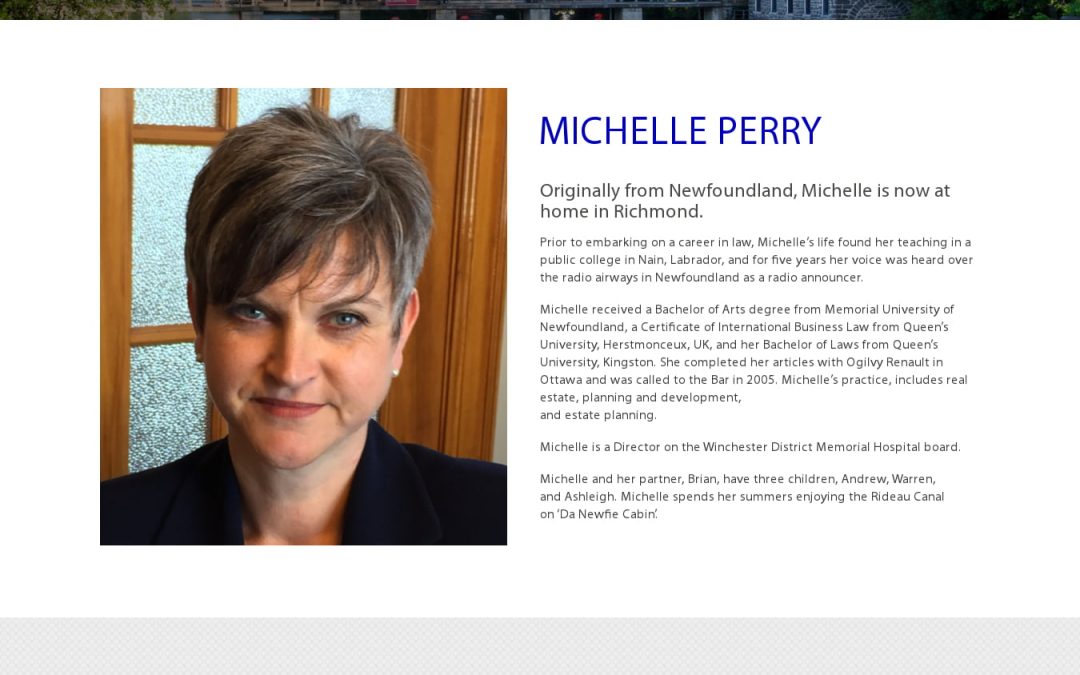 MICHELLE PERRY

Originally from Newfoundland, Michelle is now at home in Richmond.

Prior to embarking on a career in law, Michelle's life found her teaching in a public college in Nain, Labrador, and for five years her voice was heard over the radio airways in Newfoundland as a radio announcer.

Michelle received a Bachelor of Arts degree from Memorial University of Newfoundland, a Certificate of International Business Law from Queen's University, Herstmonceux, UK, and her Bachelor of Laws from Queen's University, Kingston. She completed her articles with Ogilvy Renault in Ottawa and was called to the Bar in 2005. Michelle's practice, includes real estate, planning and development,
and estate planning.

Michelle is a Director on the Winchester District Memorial Hospital board.

Michelle and her partner, Brian, have three children, Andrew, Warren, and Ashleigh. Michelle spends her summers enjoying the Rideau Canal on 'Da Newfie Cabin'.